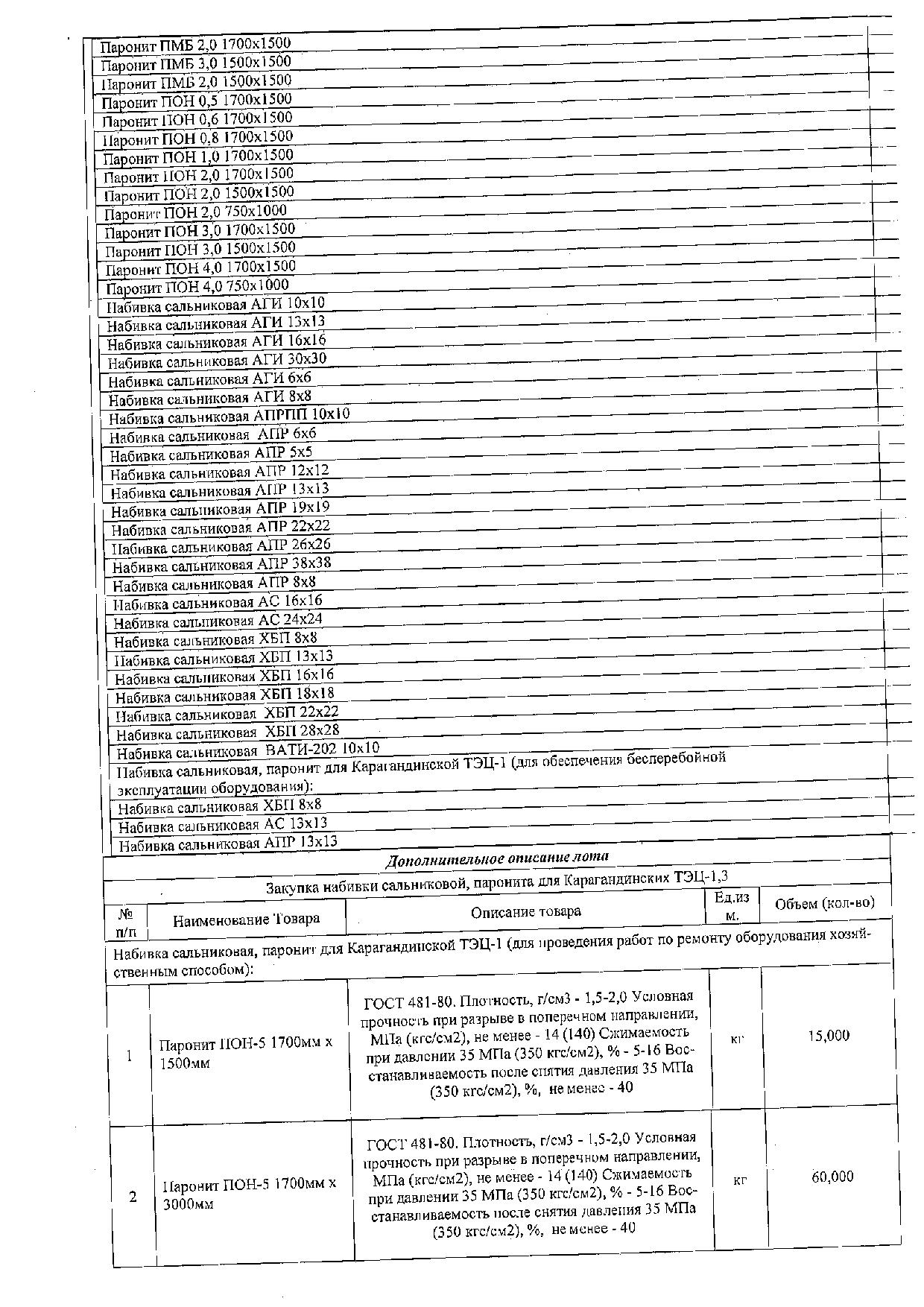 Паронит ПМБ 2,0 1700х1500
Паронит ПМБ 3,0 1500х1500
Паронит ПМБ 2,0 1500х1500
Паронит ПОН 0,5 1700х1500
Паронит ПОН 0,6 1700х1500
Паронит ПОН 0,8 1700х1500
Паронит ПОН 1,0 1700х1500
Паронит ПОН 2,0 1700х1500
Паронит ПОН 2,0 1500х1500
Паронит ПОН 2,0 750х1000
Паронит ПОН 3,0 1700х1500
Паронит ПОН 3,0 1500х1500
Паронит ПОН 4,0 1700х1500
Паронит ПОН 4,0 750х1000
Набивка сальниковая АГИ 10х10
Набивка сальниковая АГИ 13х13
Набивка сальниковая АГИ 16х16
Набивка сальниковая АГИ 30х30
Набивка сальниковая АГИ 6х6
Набивка сальниковая АГИ 8х8
Набивка сальниковая АПРПП 10х10
Набивка сальниковая АПР 6х6
Набивка сальниковая АПР 5х5
Набивка сальниковая АПР 12х12
Набивка сальниковая АПР 13х13
Набивка сальниковая АПР 19х19
Набивка сальниковая АПР 22х22
Набивка сальниковая АПР 26х26
Набивка сальниковая АПР 38х38
Набивка сальниковая АПР 8х8
Набивка сальниковая АС 16х16
Набивка сальниковая АС 24х24
Набивка сальниковая ХБП 8х8
Набивка сальниковая ХБП 13х13
Набивка сальниковая ХБП 16х16
Набивка сальниковая ХБП 18х18
Набивка сальниковая ХБП 22х22
Набивка сальниковая ХБП 28х28
Набивка сальниковая ВАТИ-202 10х10
Набивка сальниковая, паронит для Карагандинской ТЭЦ-1 (для обеспечения бесперебойной эксплуатации оборудования):
Набивка сальниковая ХБП 8х8
Набивка сальниковая АС 13х13
Набивка сальниковая АПР 13х13

Дополнительное описание лота

Закупка набивки сальниковой, паронита для Карагандинских ТЭЦ-1,3

| № п/п | Наименование Товара | Описание товара | Ед.из м. | Объем (кол-во) |
|---|---|---|---|---|
| Набивка сальниковая, паронит для Карагандинской ТЭЦ-1 (для проведения работ по ремонту оборудования хозяйственным способом): | | | | |
| 1 | Паронит ПОН-5 1700мм х 1500мм | ГОСТ 481-80. Плотность, г/см3 - 1,5-2,0 Условная прочность при разрыве в поперечном направлении, МПа (кгс/см2), не менее - 14 (140) Сжимаемость при давлении 35 МПа (350 кгс/см2), % - 5-16 Восстанавливаемость после снятия давления 35 МПа (350 кгс/см2), %, не менее - 40 | кг | 15,000 |
| 2 | Паронит ПОН-5 1700мм х 3000мм | ГОСТ 481-80. Плотность, г/см3 - 1,5-2,0 Условная прочность при разрыве в поперечном направлении, МПа (кгс/см2), не менее - 14 (140) Сжимаемость при давлении 35 МПа (350 кгс/см2), % - 5-16 Восстанавливаемость после снятия давления 35 МПа (350 кгс/см2), %, не менее - 40 | кг | 60,000 |